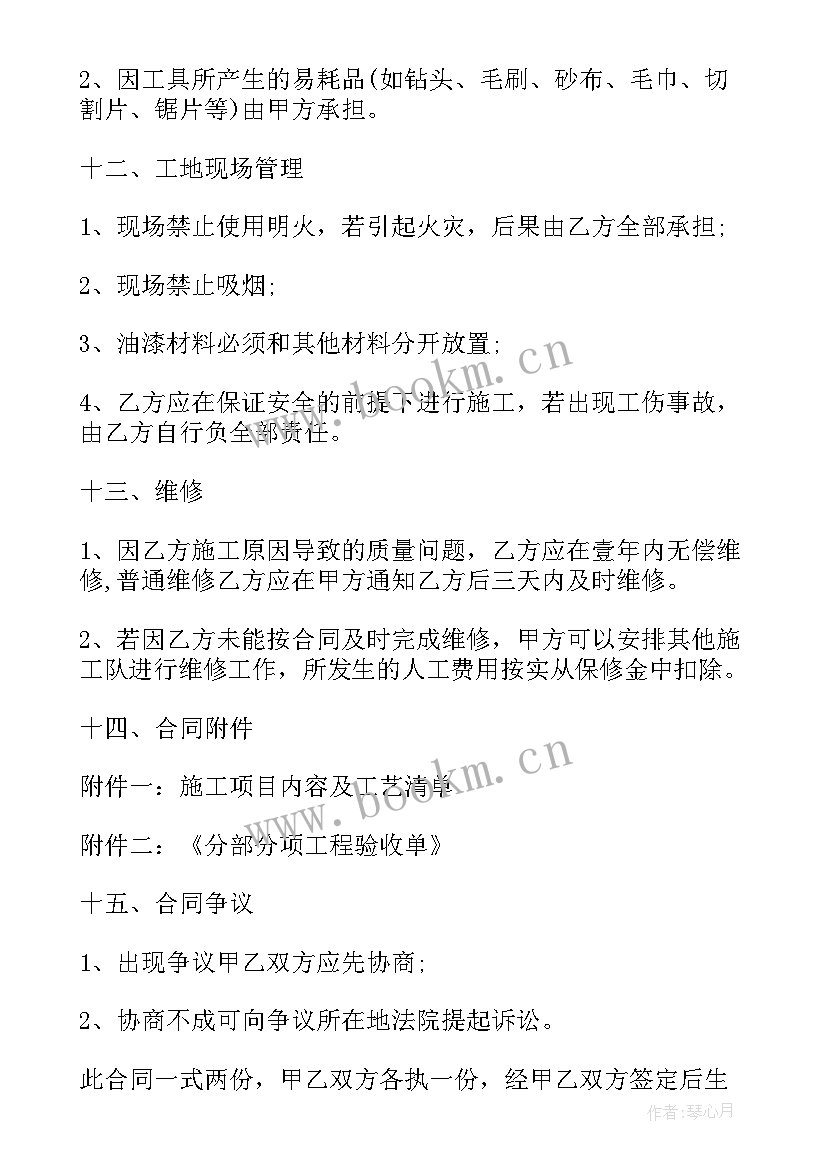 2、因工具所产生的易耗品(如钻头、毛刷、砂布、毛巾、切割片、锯片等)由甲方承担。

十二、工地现场管理

1、现场禁止使用明火，若引起火灾，后果由乙方全部承担;

2、现场禁止吸烟;

3、油漆材料必须和其他材料分开放置;

4、乙方应在保证安全的前提下进行施工，若出现工伤事故，由乙方自行负全部责任。

十三、维修

1、因乙方施工原因导致的质量问题，乙方应在壹年内无偿维修,普通维修乙方应在甲方通知乙方后三天内及时维修。

2、若因乙方未能按合同及时完成维修，甲方可以安排其他施工队进行维修工作，所发生的人工费用按实从保修金中扣除。

十四、合同附件

附件一：施工项目内容及工艺清单

附件二：《分部分项工程验收单》

十五、合同争议

1、出现争议甲乙双方应先协商;

2、协商不成可向争议所在地法院提起诉讼。

此合同一式两份，甲乙双方各执一份，经甲乙双方签定后生

www.bookm.cn

www.bookm.cn

作者:琴心月